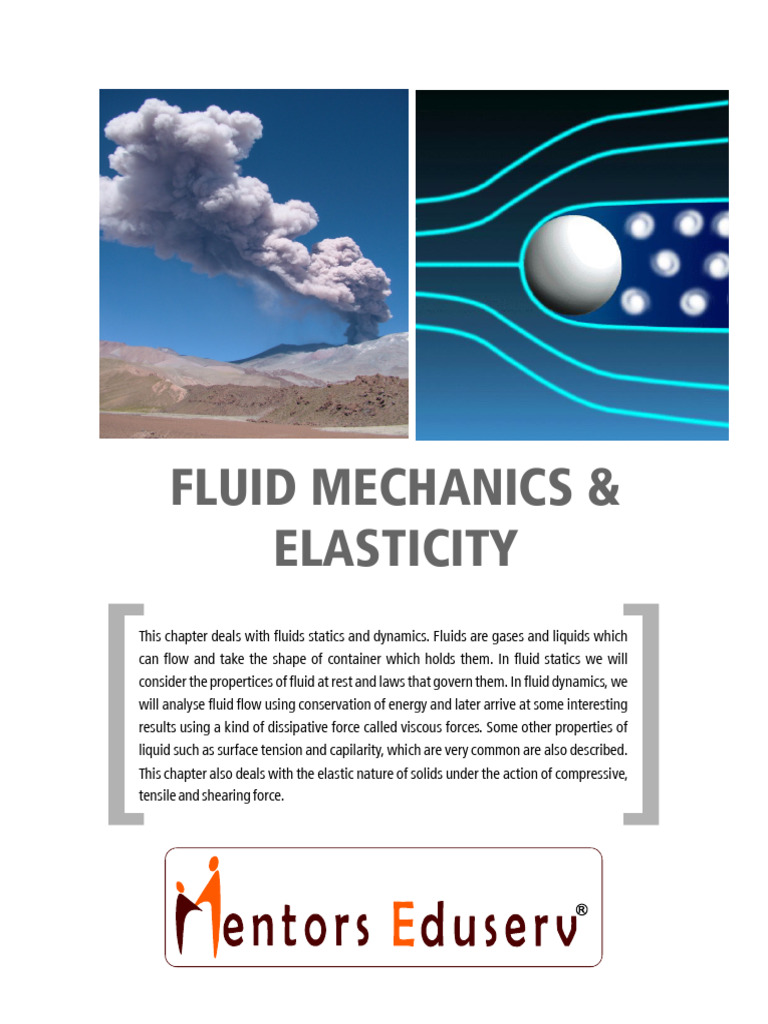 FLUID MECHANICS & ELASTICITY

This chapter deals with fluids statics and dynamics. Fluids are gases and liquids which can flow and take the shape of container which holds them. In fluid statics we will consider the propertices of fluid at rest and laws that govern them. In fluid dynamics, we will analyse fluid flow using conservation of energy and later arrive at some interesting results using a kind of dissipative force called viscous forces. Some other properties of liquid such as surface tension and capilarity, which are very common are also described. This chapter also deals with the elastic nature of solids under the action of compressive, tensile and shearing force.

Mentors Eduserv®